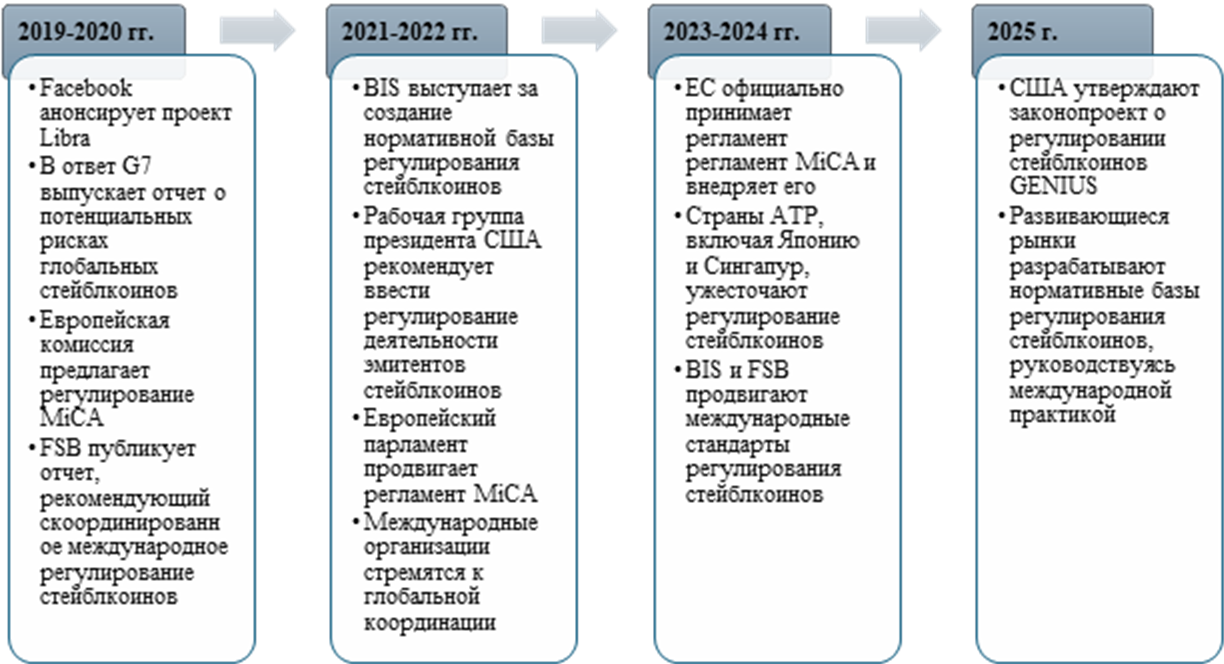 2019-2020 гг.

• Facebook анонсирует проект Libra
• В ответ G7 выпускает отчет о потенциальных рисках глобальных стейблкоинов
• Европейская комиссия предлагает регулирование MiCA
• FSB публикует отчет, рекомендующий скоординированное международное регулирование стейблкоинов

2021-2022 гг.

• BIS выступает за создание нормативной базы регулирования стейблкоинов
• Рабочая группа президента США рекомендует ввести регулирование деятельности эмитентов стейблкоинов
• Европейский парламент продвигает регламент MiCA
• Международные организации стремятся к глобальной координации

2023-2024 гг.

• ЕС официально принимает регламент регламент MiCA и внедряет его
• Страны АТР, включая Японию и Сингапур, ужесточают регулирование стейблкоинов
• BIS и FSB продвигают международные стандарты регулирования стейблкоинов

2025 г.

• США утверждают законопроект о регулировании стейблкоинов GENIUS
• Развивающиеся рынки разрабатывают нормативные базы регулирования стейблкоинов, руководствуясь международной практикой